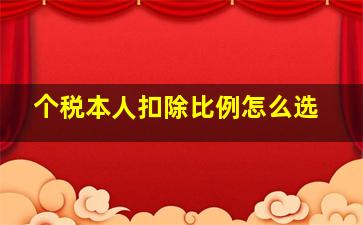 个税本人扣除比例怎么选